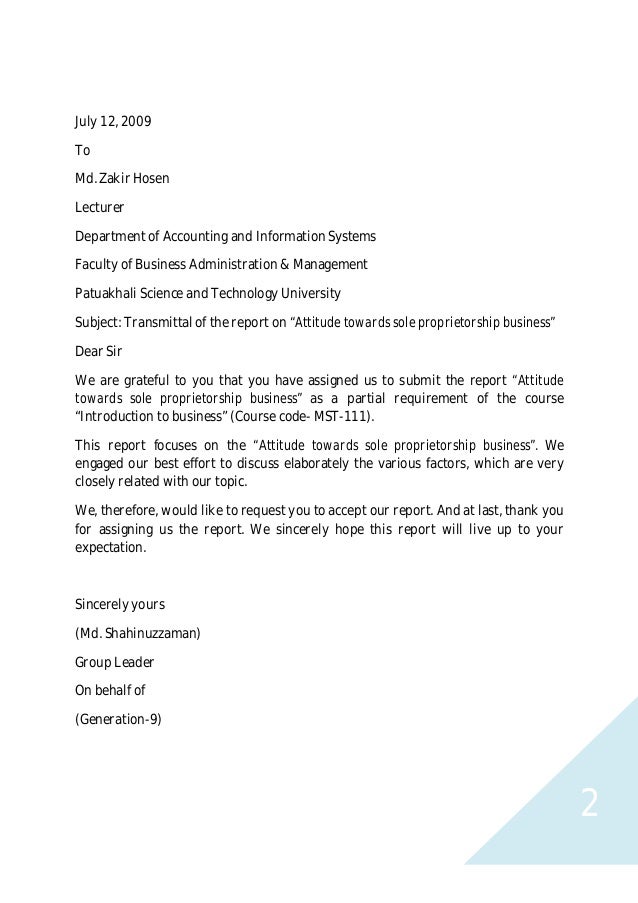 July 12, 2009

To

Md. Zakir Hosen

Lecturer

Department of Accounting and Information Systems

Faculty of Business Administration & Management

Patuakhali Science and Technology University

Subject: Transmittal of the report on "Attitude towards sole proprietorship business"

Dear Sir

We are grateful to you that you have assigned us to submit the report "Attitude towards sole proprietorship business" as a partial requirement of the course "Introduction to business" (Course code- MST-111).

This report focuses on the "Attitude towards sole proprietorship business". We engaged our best effort to discuss elaborately the various factors, which are very closely related with our topic.

We, therefore, would like to request you to accept our report. And at last, thank you for assigning us the report. We sincerely hope this report will live up to your expectation.

Sincerely yours

(Md. Shahinuzzaman)

Group Leader

On behalf of

(Generation-9)

2